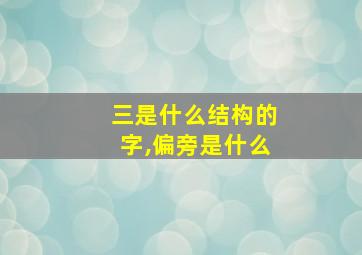 三是什么结构的字,偏旁是什么